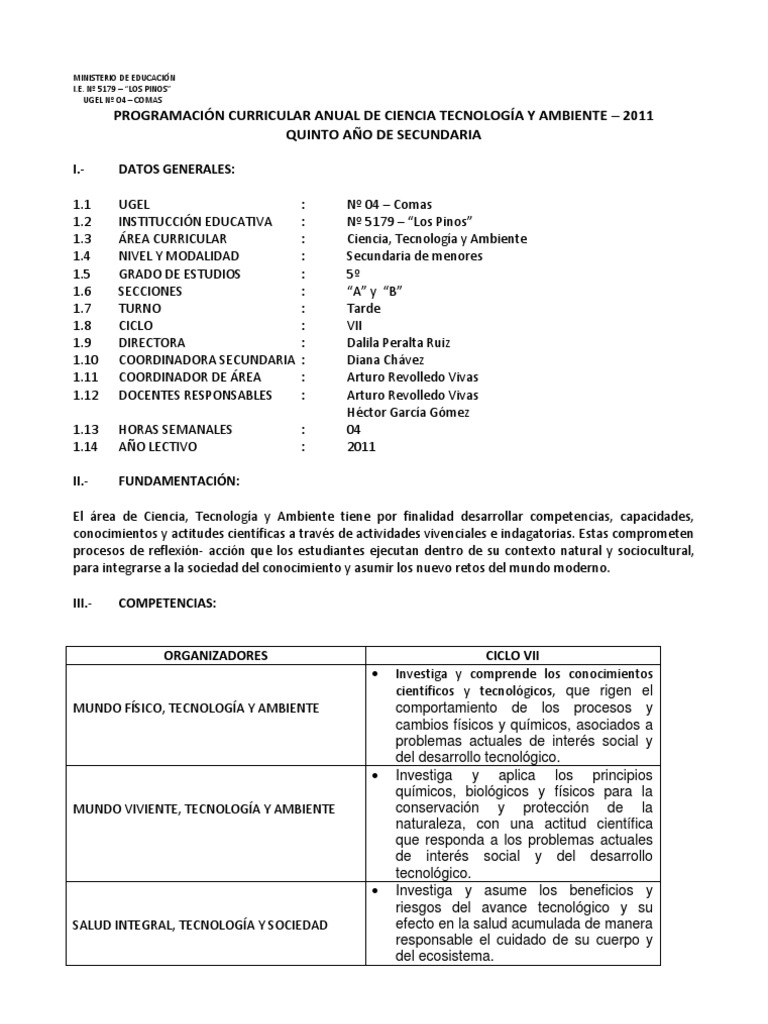 MINISTERIO DE EDUCACIÓN
I.E. Nº 5179 – "LOS PINOS"
UGEL Nº 04 – COMAS

PROGRAMACIÓN CURRICULAR ANUAL DE CIENCIA TECNOLOGÍA Y AMBIENTE – 2011
QUINTO AÑO DE SECUNDARIA

I.- DATOS GENERALES:

1.1 UGEL : Nº 04 – Comas
1.2 INSTITUCCIÓN EDUCATIVA : Nº 5179 – "Los Pinos"
1.3 ÁREA CURRICULAR : Ciencia, Tecnología y Ambiente
1.4 NIVEL Y MODALIDAD : Secundaria de menores
1.5 GRADO DE ESTUDIOS : 5º
1.6 SECCIONES : "A" y "B"
1.7 TURNO : Tarde
1.8 CICLO : VII
1.9 DIRECTORA : Dalila Peralta Ruiz
1.10 COORDINADORA SECUNDARIA : Diana Chávez
1.11 COORDINADOR DE ÁREA : Arturo Revolledo Vivas
1.12 DOCENTES RESPONSABLES : Arturo Revolledo Vivas
Héctor García Gómez
1.13 HORAS SEMANALES : 04
1.14 AÑO LECTIVO : 2011

II.- FUNDAMENTACIÓN:

El área de Ciencia, Tecnología y Ambiente tiene por finalidad desarrollar competencias, capacidades, conocimientos y actitudes científicas a través de actividades vivenciales e indagatorias. Estas comprometen procesos de reflexión- acción que los estudiantes ejecutan dentro de su contexto natural y sociocultural, para integrarse a la sociedad del conocimiento y asumir los nuevo retos del mundo moderno.

III.- COMPETENCIAS:

| ORGANIZADORES | CICLO VII |
|---|---|
| MUNDO FÍSICO, TECNOLOGÍA Y AMBIENTE | • Investiga y comprende los conocimientos científicos y tecnológicos, que rigen el comportamiento de los procesos y cambios físicos y químicos, asociados a problemas actuales de interés social y del desarrollo tecnológico. |
| MUNDO VIVIENTE, TECNOLOGÍA Y AMBIENTE | • Investiga y aplica los principios químicos, biológicos y físicos para la conservación y protección de la naturaleza, con una actitud científica que responda a los problemas actuales de interés social y del desarrollo tecnológico. |
| SALUD INTEGRAL, TECNOLOGÍA Y SOCIEDAD | • Investiga y asume los beneficios y riesgos del avance tecnológico y su efecto en la salud acumulada de manera responsable el cuidado de su cuerpo y del ecosistema. |